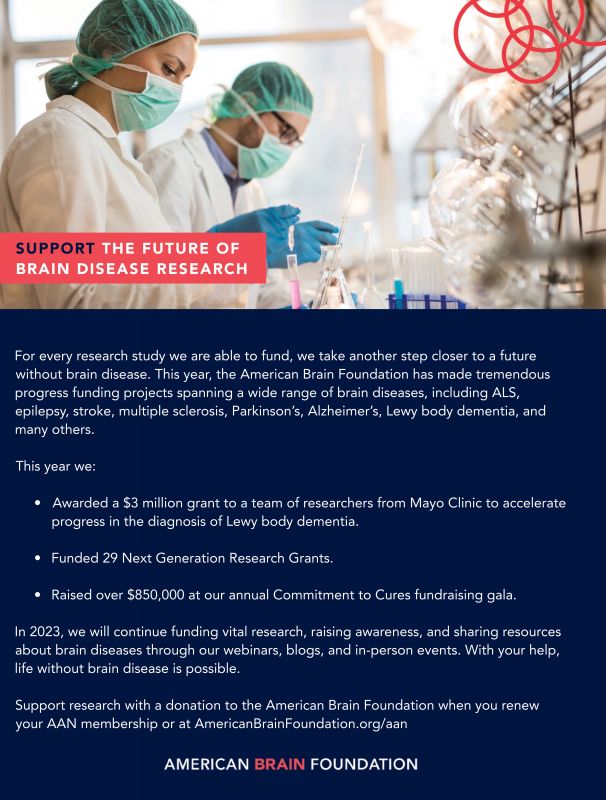 SUPPORT THE FUTURE OF BRAIN DISEASE RESEARCH

For every research study we are able to fund, we take another step closer to a future without brain disease. This year, the American Brain Foundation has made tremendous progress funding projects spanning a wide range of brain diseases, including ALS, epilepsy, stroke, multiple sclerosis, Parkinson's, Alzheimer's, Lewy body dementia, and many others.

This year we:

• Awarded a $3 million grant to a team of researchers from Mayo Clinic to accelerate progress in the diagnosis of Lewy body dementia.

• Funded 29 Next Generation Research Grants.

• Raised over $850,000 at our annual Commitment to Cures fundraising gala.

In 2023, we will continue funding vital research, raising awareness, and sharing resources about brain diseases through our webinars, blogs, and in-person events. With your help, life without brain disease is possible.

Support research with a donation to the American Brain Foundation when you renew your AAN membership or at AmericanBrainFoundation.org/aan

AMERICAN BRAIN FOUNDATION